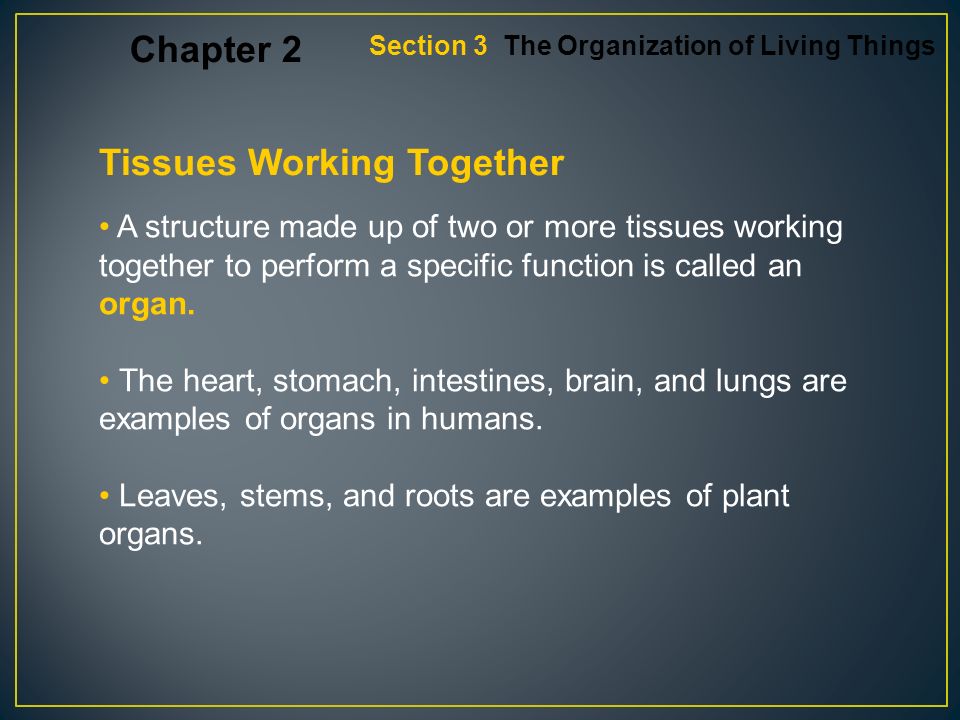 Chapter 2

Section 3 The Organization of Living Things

Tissues Working Together

• A structure made up of two or more tissues working together to perform a specific function is called an organ.

• The heart, stomach, intestines, brain, and lungs are examples of organs in humans.

• Leaves, stems, and roots are examples of plant organs.